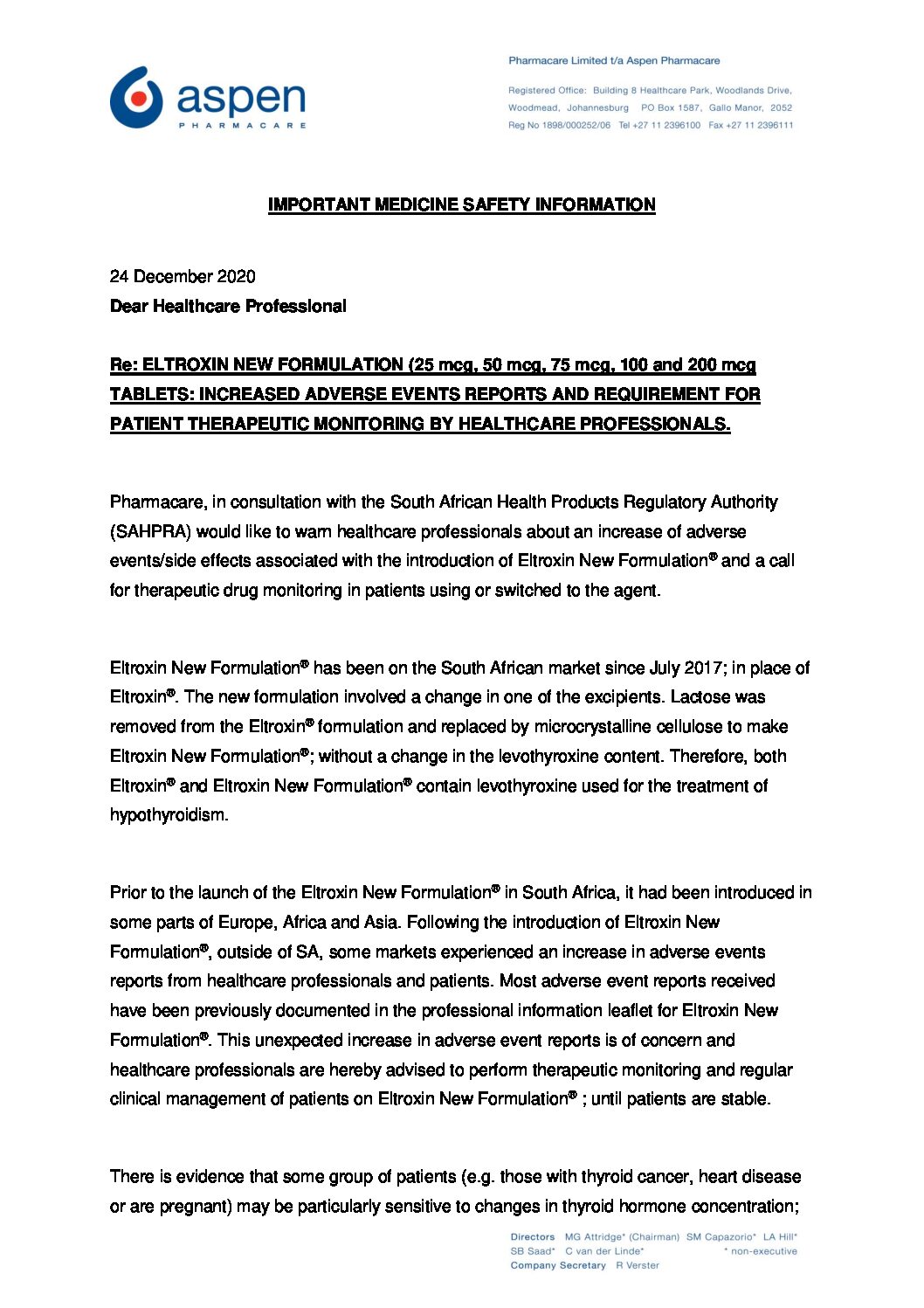 aspen
PHARMACARE

Pharmacare Limited t/a Aspen Pharmacare

Registered Office: Building 8 Healthcare Park, Woodlands Drive, Woodmead, Johannesburg PO Box 1587, Gallo Manor, 2052
Reg No 1898/000252/06 Tel +27 11 2396100 Fax +27 11 2396111

IMPORTANT MEDICINE SAFETY INFORMATION

24 December 2020

Dear Healthcare Professional

Re: ELTROXIN NEW FORMULATION (25 mcg, 50 mcg, 75 mcg, 100 and 200 mcg TABLETS: INCREASED ADVERSE EVENTS REPORTS AND REQUIREMENT FOR PATIENT THERAPEUTIC MONITORING BY HEALTHCARE PROFESSIONALS.

Pharmacare, in consultation with the South African Health Products Regulatory Authority (SAHPRA) would like to warn healthcare professionals about an increase of adverse events/side effects associated with the introduction of Eltroxin New Formulation® and a call for therapeutic drug monitoring in patients using or switched to the agent.

Eltroxin New Formulation® has been on the South African market since July 2017; in place of Eltroxin®. The new formulation involved a change in one of the excipients. Lactose was removed from the Eltroxin® formulation and replaced by microcrystalline cellulose to make Eltroxin New Formulation®; without a change in the levothyroxine content. Therefore, both Eltroxin® and Eltroxin New Formulation® contain levothyroxine used for the treatment of hypothyroidism.

Prior to the launch of the Eltroxin New Formulation® in South Africa, it had been introduced in some parts of Europe, Africa and Asia. Following the introduction of Eltroxin New Formulation®, outside of SA, some markets experienced an increase in adverse events reports from healthcare professionals and patients. Most adverse event reports received have been previously documented in the professional information leaflet for Eltroxin New Formulation®. This unexpected increase in adverse event reports is of concern and healthcare professionals are hereby advised to perform therapeutic monitoring and regular clinical management of patients on Eltroxin New Formulation® ; until patients are stable.

There is evidence that some group of patients (e.g. those with thyroid cancer, heart disease or are pregnant) may be particularly sensitive to changes in thyroid hormone concentration;

Directors MG Attridge* (Chairman) SM Capazorio* LA Hill* SB Saad* C van der Linde* * non-executive
Company Secretary R Verster